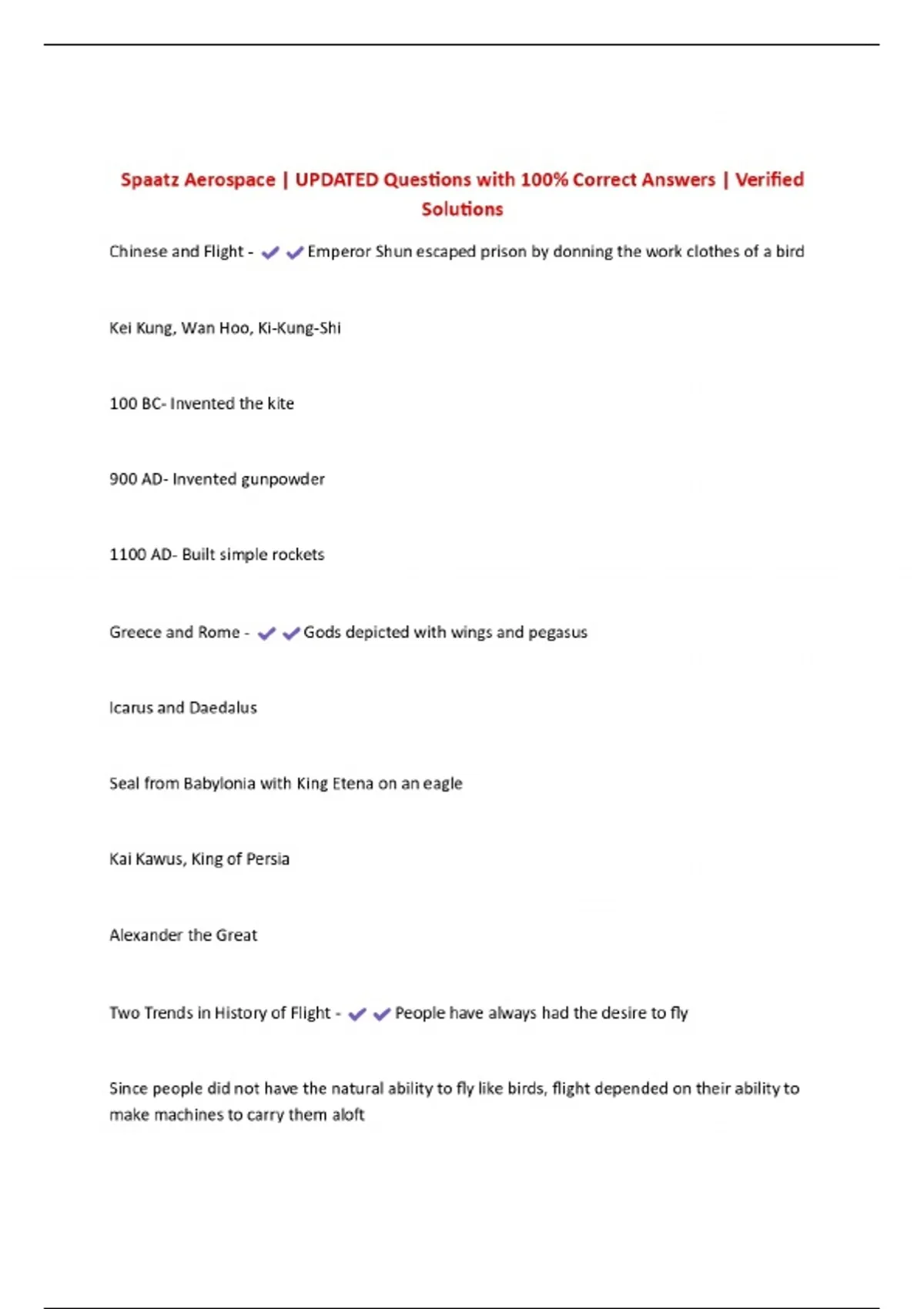 Spaatz Aerospace | UPDATED Questions with 100% Correct Answers | Verified Solutions

Chinese and Flight - ✔✔Emperor Shun escaped prison by donning the work clothes of a bird

Kei Kung, Wan Hoo, Ki-Kung-Shi

100 BC- Invented the kite

900 AD- Invented gunpowder

1100 AD- Built simple rockets

Greece and Rome - ✔✔Gods depicted with wings and pegasus

Icarus and Daedalus

Seal from Babylonia with King Etena on an eagle

Kai Kawus, King of Persia

Alexander the Great

Two Trends in History of Flight - ✔✔People have always had the desire to fly

Since people did not have the natural ability to fly like birds, flight depended on their ability to make machines to carry them aloft